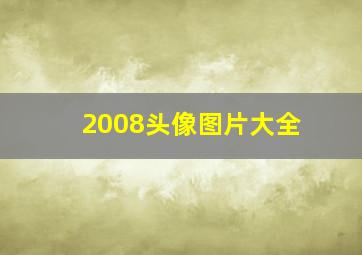 2008头像图片大全